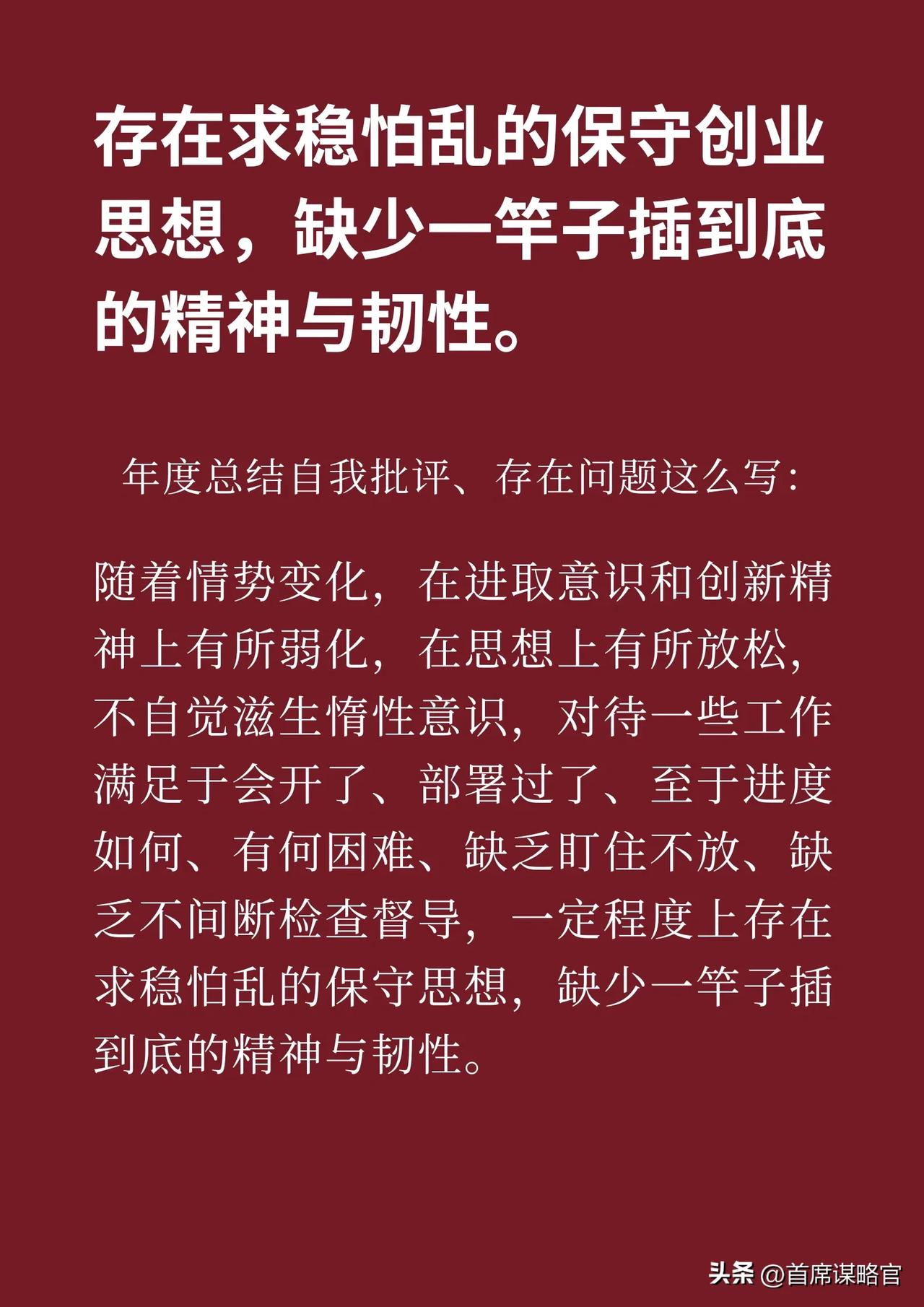 存在求稳怕乱的保守创业思想，缺少一竿子插到底的精神与韧性。

年度总结自我批评、存在问题这么写：

随着情势变化，在进取意识和创新精神上有所弱化，在思想上有所放松，不自觉滋生惰性意识，对待一些工作满足于会开了、部署过了、至于进度如何、有何困难、缺乏盯住不放、缺乏不间断检查督导，一定程度上存在求稳怕乱的保守思想，缺少一竿子插到底的精神与韧性。

头条 @首席谋略官